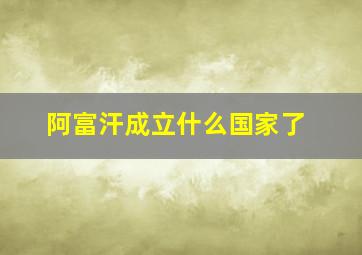 阿富汗成立什么国家了